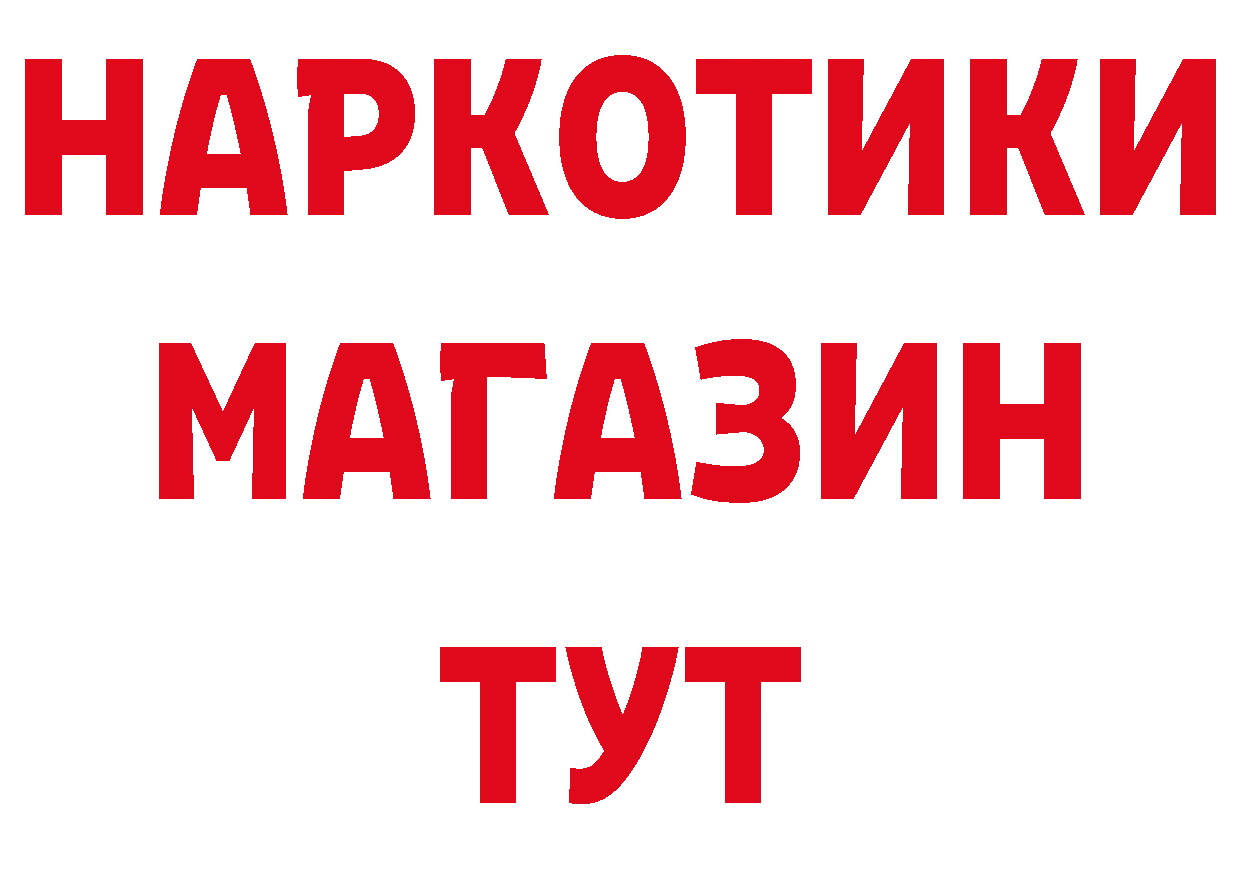 НАРКОТИКИ
МАГАЗИН
ТУТ